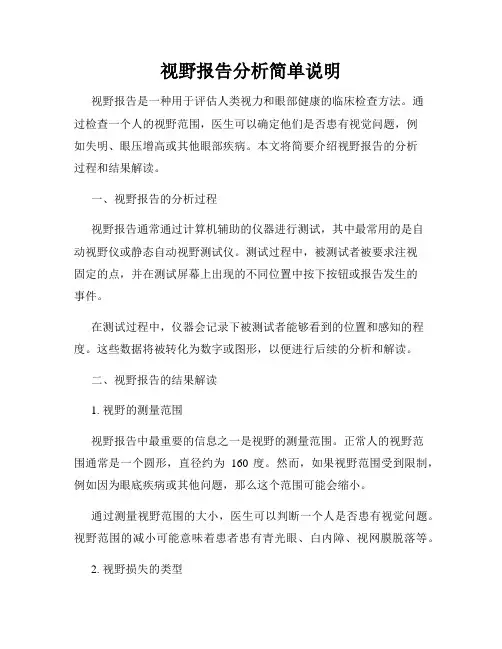 视野报告分析简单说明

视野报告是一种用于评估人类视力和眼部健康的临床检查方法。通过检查一个人的视野范围，医生可以确定他们是否患有视觉问题，例如失明、眼压增高或其他眼部疾病。本文将简要介绍视野报告的分析过程和结果解读。

一、视野报告的分析过程

视野报告通常通过计算机辅助的仪器进行测试，其中最常用的是自动视野仪或静态自动视野测试仪。测试过程中，被测试者被要求注视固定的点，并在测试屏幕上出现的不同位置中按下按钮或报告发生的事件。

在测试过程中，仪器会记录下被测试者能够看到的位置和感知的程度。这些数据将被转化为数字或图形，以便进行后续的分析和解读。

二、视野报告的结果解读

1. 视野的测量范围

视野报告中最重要的信息之一是视野的测量范围。正常人的视野范围通常是一个圆形，直径约为 160 度。然而，如果视野范围受到限制，例如因为眼底疾病或其他问题，那么这个范围可能会缩小。

通过测量视野范围的大小，医生可以判断一个人是否患有视觉问题。视野范围的减小可能意味着患者患有青光眼、白内障、视网膜脱落等。

2. 视野损失的类型